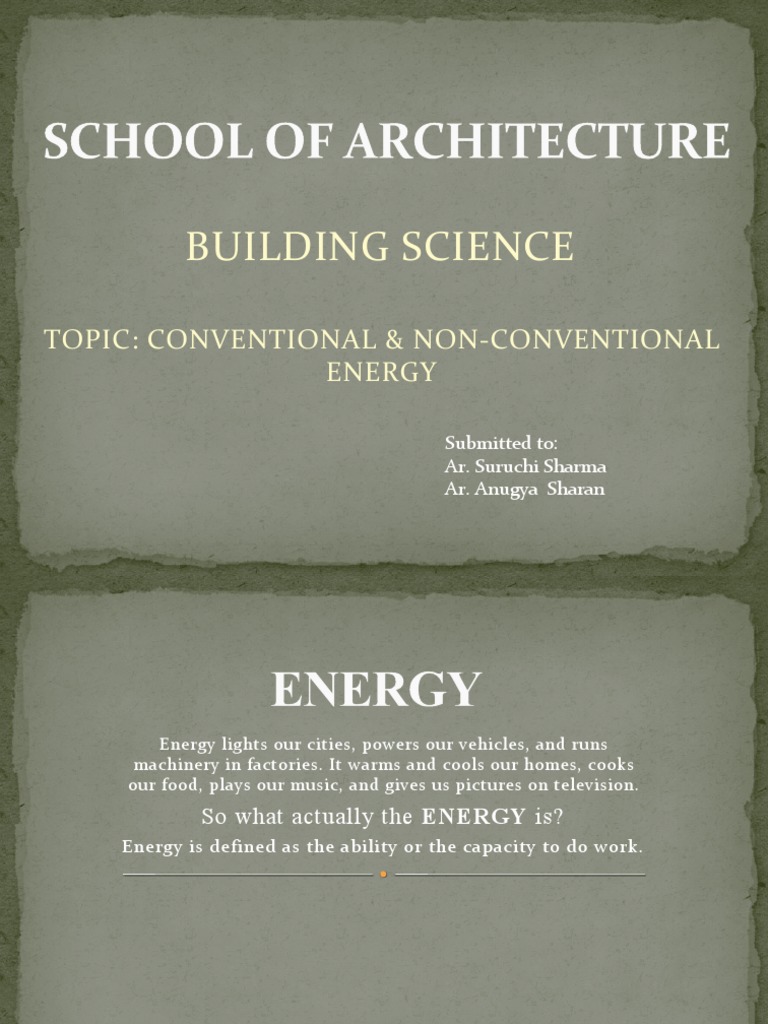 SCHOOL OF ARCHITECTURE

BUILDING SCIENCE

TOPIC: CONVENTIONAL & NON-CONVENTIONAL ENERGY

Submitted to:
Ar. Suruchi Sharma
Ar. Anugya Sharan

ENERGY

Energy lights our cities, powers our vehicles, and runs machinery in factories. It warms and cools our homes, cooks our food, plays our music, and gives us pictures on television.

So what actually the ENERGY is?

Energy is defined as the ability or the capacity to do work.